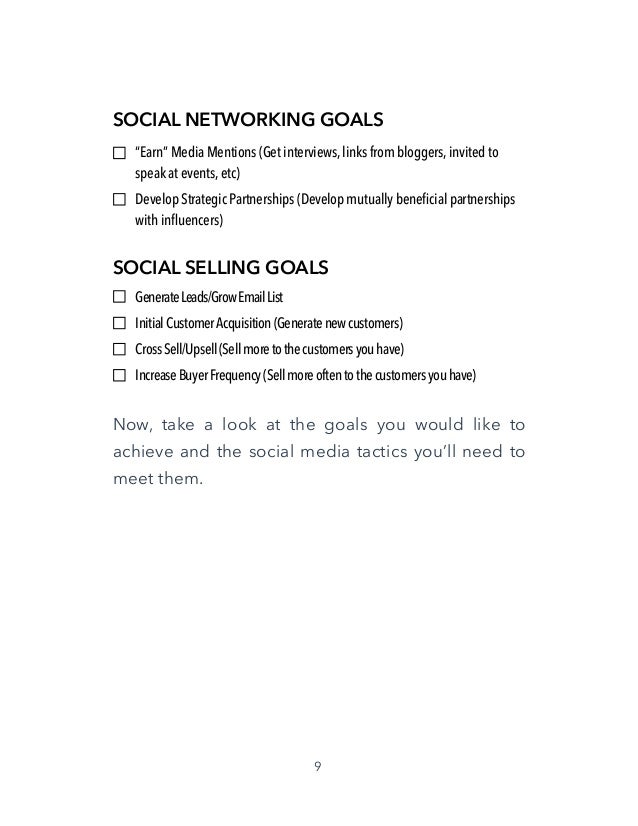 SOCIAL NETWORKING GOALS

☐ "Earn" Media Mentions (Get interviews, links from bloggers, invited to speak at events, etc)

☐ Develop Strategic Partnerships (Develop mutually beneficial partnerships with influencers)

SOCIAL SELLING GOALS

☐ Generate Leads/Grow Email List

☐ Initial Customer Acquisition (Generate new customers)

☐ Cross Sell/Upsell (Sell more to the customers you have)

☐ Increase Buyer Frequency (Sell more often to the customers you have)

Now, take a look at the goals you would like to achieve and the social media tactics you'll need to meet them.

9